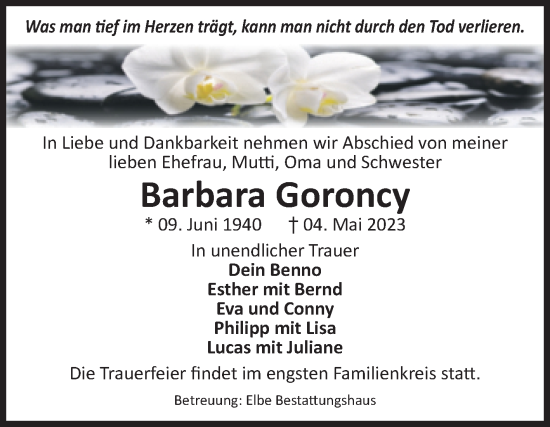 Was man tief im Herzen trägt, kann man nicht durch den Tod verlieren.

In Liebe und Dankbarkeit nehmen wir Abschied von meiner lieben Ehefrau, Mutti, Oma und Schwester

Barbara Goroncy

* 09. Juni 1940 † 04. Mai 2023

In unendlicher Trauer
Dein Benno
Esther mit Bernd
Eva und Conny
Philipp mit Lisa
Lucas mit Juliane

Die Trauerfeier findet im engsten Familienkreis statt.

Betreuung: Elbe Bestattungshaus